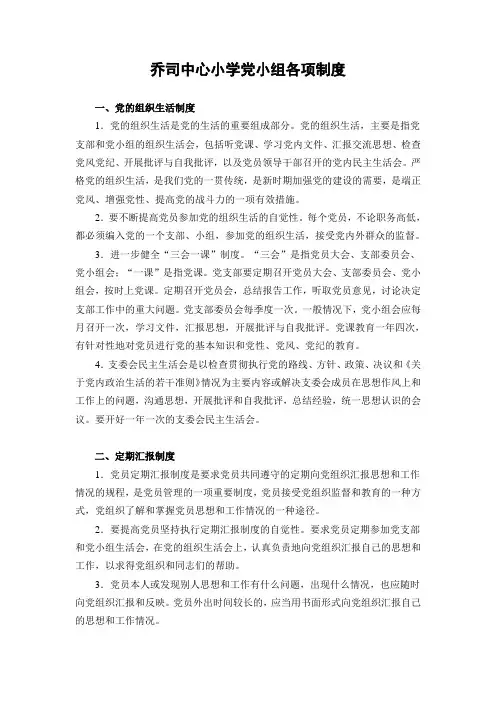 乔司中心小学党小组各项制度

一、党的组织生活制度

1．党的组织生活是党的生活的重要组成部分。党的组织生活，主要是指党支部和党小组的组织生活会，包括听党课、学习党内文件、汇报交流思想、检查党风党纪、开展批评与自我批评，以及党员领导干部召开的党内民主生活会。严格党的组织生活，是我们党的一贯传统，是新时期加强党的建设的需要，是端正党风、增强党性、提高党的战斗力的一项有效措施。

2．要不断提高党员参加党的组织生活的自觉性，每个党员，不论职务高低，都必须编入党的一个支部、小组，参加党的组织生活，接受党内外群众的监督。

3．进一步健全“三会一课”制度。“三会”是指党员大会、支部委员会、党小组会；“一课”是指党课。党支部要定期召开党员大会、支部委员会、党小组会，按时上党课。定期召开党员会，总结报告工作，听取党员意见，讨论决定支部工作中的重大问题。党支部委员会每季度一次，一般情况下，党小组会应每月召开一次，学习文件，汇报思想，开展批评与自我批评。党课教育一年四次，有针对性地对党员进行党的基本知识和党性、党风、党纪的教育。

4．支委会民主生活会是以检查贯彻执行党的路线、方针、政策、决议和《关于党内政治生活的若干准则》情况为主要内容或解决支委会成员在思想作风上和工作上的问题，沟通思想，开展批评和自我批评，总结经验，统一思想认识的会议。要开好一年一次的支委会民主生活会。

二、定期汇报制度

1．党员定期汇报制度是要求党员共同遵守的定期向党组织汇报思想和工作情况的规程，是党员管理的一项重要制度，党员接受党组织监督和教育的一种方式，党组织了解和掌握党员思想和工作情况的一种途径。

2．要提高党员坚持执行定期汇报制度的自觉性。要求党员定期参加党支部和党小组生活会，在党的组织生活会上，认真负责地向党组织汇报自己的思想和工作，以求得党组织和同志们的帮助。

3．党员本人或发现别人思想和工作有什么问题，出现什么情况，也应随时向党组织汇报和反映。党员外出时间较长的，应当用书面形式向党组织汇报自己的思想和工作情况。